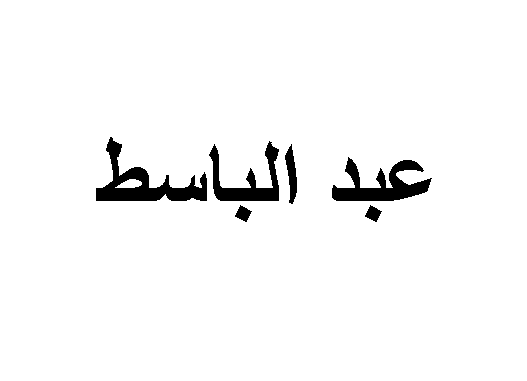 عبد الباسط